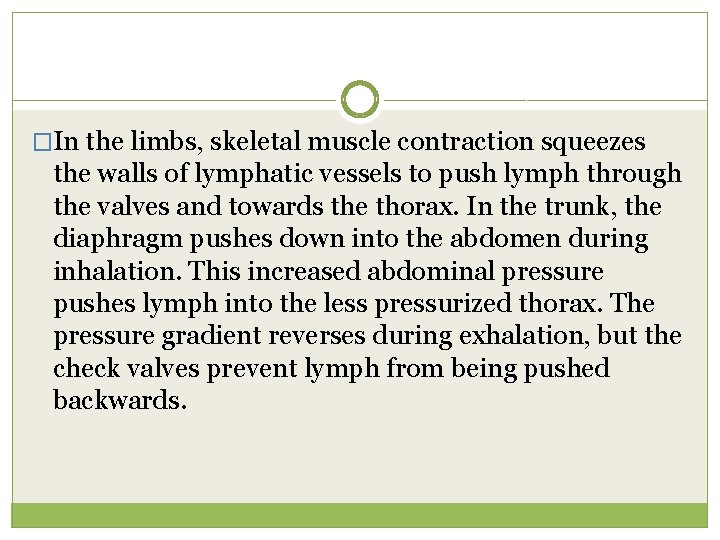 □In the limbs, skeletal muscle contraction squeezes the walls of lymphatic vessels to push lymph through the valves and towards the thorax. In the trunk, the diaphragm pushes down into the abdomen during inhalation. This increased abdominal pressure pushes lymph into the less pressurized thorax. The pressure gradient reverses during exhalation, but the check valves prevent lymph from being pushed backwards.